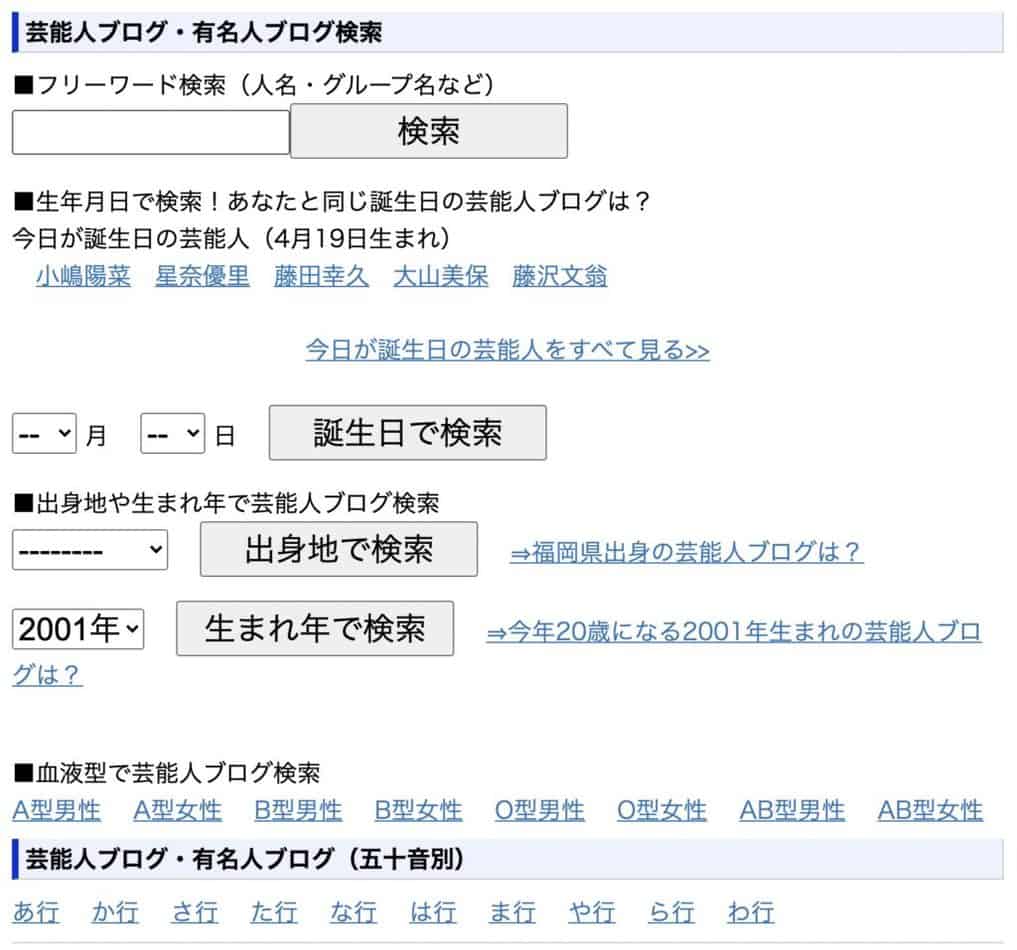 芸能人ブログ・有名人ブログ検索

■フリーワード検索（人名・グループ名など）

検索

■生年月日で検索！あなたと同じ誕生日の芸能人ブログは？
今日が誕生日の芸能人（4月19日生まれ）
小嶋陽菜　星奈優里　藤田幸久　大山美保　藤沢文翁

今日が誕生日の芸能人をすべて見る>>

-- 月　-- 日　誕生日で検索

■出身地や生まれ年で芸能人ブログ検索
--------　出身地で検索　⇒福岡県出身の芸能人ブログは？

2001年　生まれ年で検索　⇒今年20歳になる2001年生まれの芸能人ブログは？

■血液型で芸能人ブログ検索
A型男性　A型女性　B型男性　B型女性　O型男性　O型女性　AB型男性　AB型女性

芸能人ブログ・有名人ブログ（五十音別）

あ行　か行　さ行　た行　な行　は行　ま行　や行　ら行　わ行